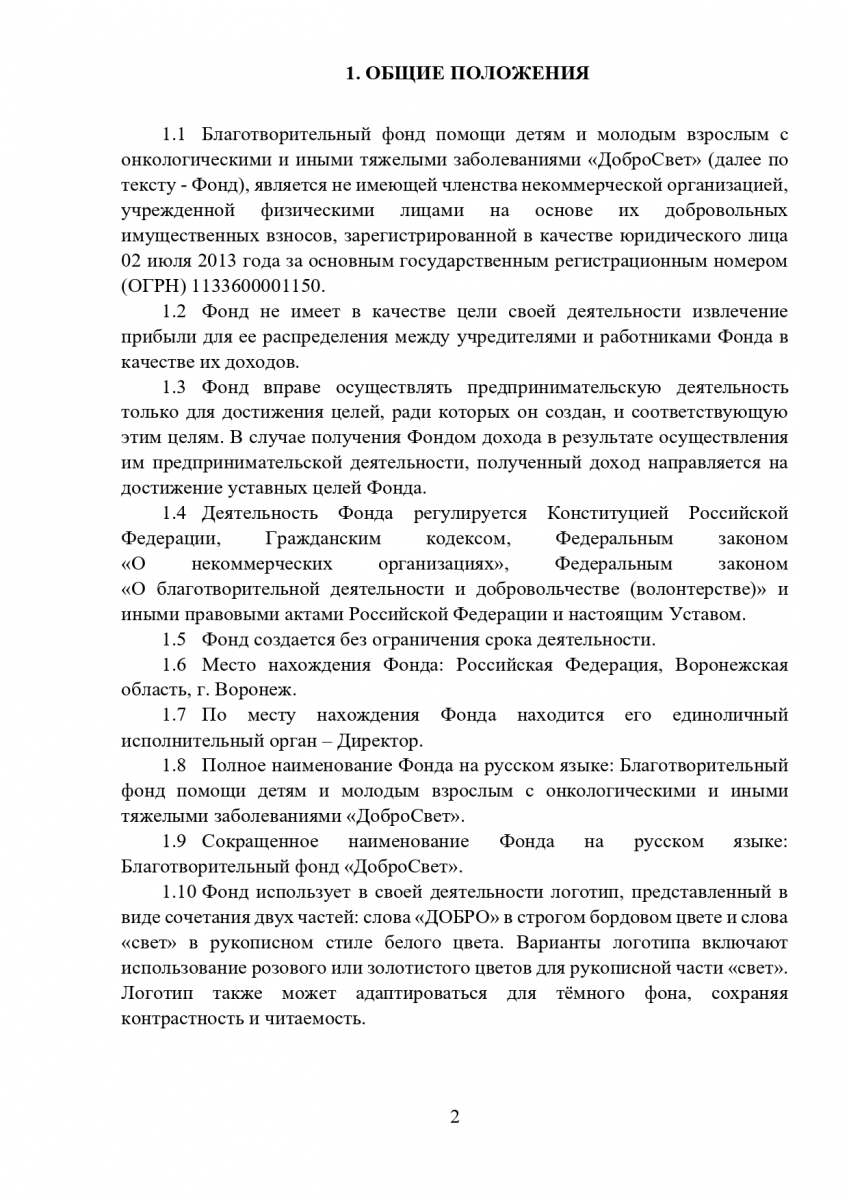 1. ОБЩИЕ ПОЛОЖЕНИЯ

1.1 Благотворительный фонд помощи детям и молодым взрослым с онкологическими и иными тяжелыми заболеваниями «ДоброСвет» (далее по тексту - Фонд), является не имеющей членства некоммерческой организацией, учрежденной физическими лицами на основе их добровольных имущественных взносов, зарегистрированной в качестве юридического лица 02 июля 2013 года за основным государственным регистрационным номером (ОГРН) 1133600001150.

1.2 Фонд не имеет в качестве цели своей деятельности извлечение прибыли для ее распределения между учредителями и работниками Фонда в качестве их доходов.

1.3 Фонд вправе осуществлять предпринимательскую деятельность только для достижения целей, ради которых он создан, и соответствующую этим целям. В случае получения Фондом дохода в результате осуществления им предпринимательской деятельности, полученный доход направляется на достижение уставных целей Фонда.

1.4 Деятельность Фонда регулируется Конституцией Российской Федерации, Гражданским кодексом, Федеральным законом «О некоммерческих организациях», Федеральным законом «О благотворительной деятельности и добровольчестве (волонтерстве)» и иными правовыми актами Российской Федерации и настоящим Уставом.

1.5 Фонд создается без ограничения срока деятельности.

1.6 Место нахождения Фонда: Российская Федерация, Воронежская область, г. Воронеж.

1.7 По месту нахождения Фонда находится его единоличный исполнительный орган – Директор.

1.8 Полное наименование Фонда на русском языке: Благотворительный фонд помощи детям и молодым взрослым с онкологическими и иными тяжелыми заболеваниями «ДоброСвет».

1.9 Сокращенное наименование Фонда на русском языке: Благотворительный фонд «ДоброСвет».

1.10 Фонд использует в своей деятельности логотип, представленный в виде сочетания двух частей: слова «ДОБРО» в строгом бордовом цвете и слова «свет» в рукописном стиле белого цвета. Варианты логотипа включают использование розового или золотистого цветов для рукописной части «свет». Логотип также может адаптироваться для тёмного фона, сохраняя контрастность и читаемость.

2